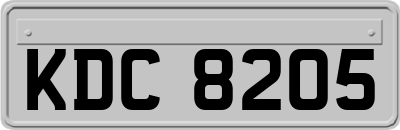 KDC 8205